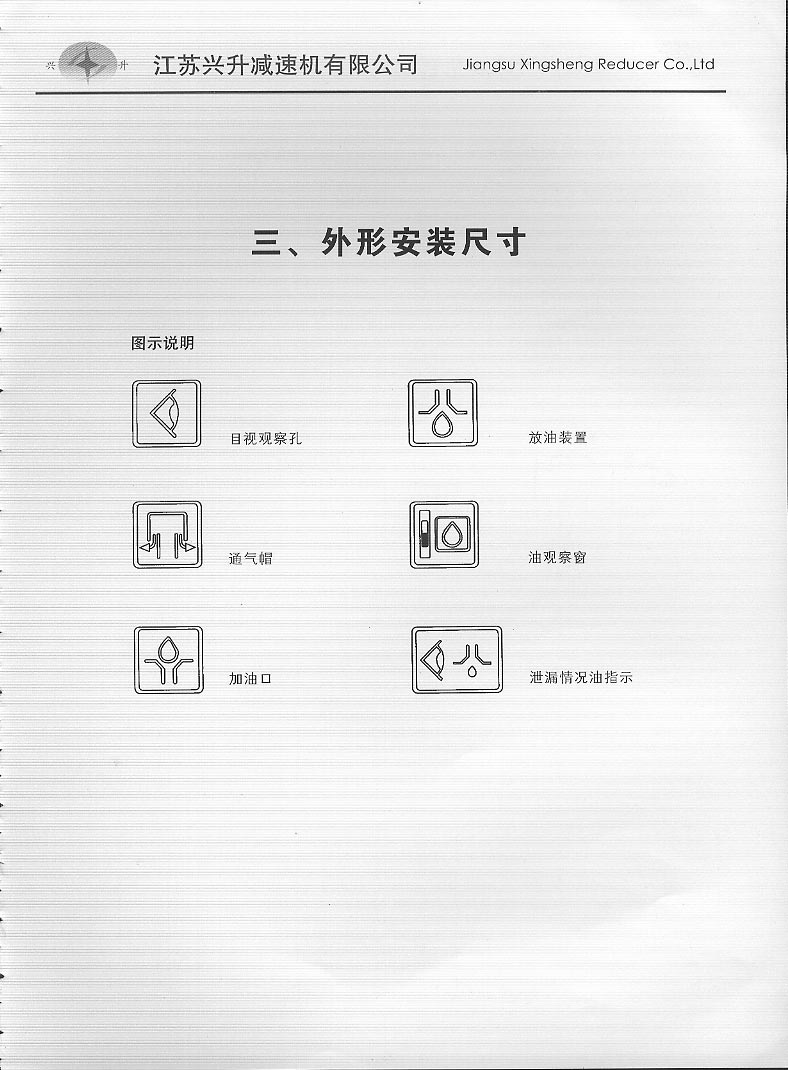 兴 升 江苏兴升减速机有限公司 Jiangsu Xingsheng Reducer Co.,Ltd

三、外形安装尺寸

图示说明

目视观察孔

放油装置

通气帽

油观察窗

加油口

泄漏情况油指示